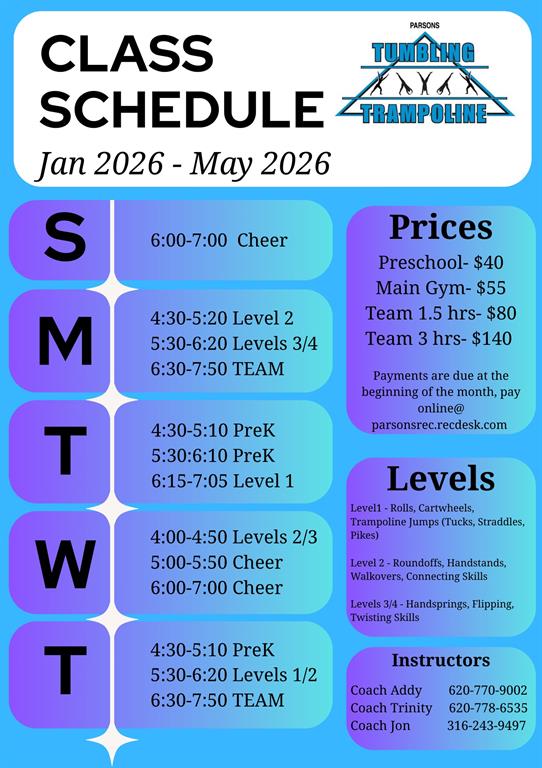 CLASS SCHEDULE

PARSONS
TUMBLING
TRAMPOLINE

Jan 2026 - May 2026

S
6:00-7:00 Cheer

M
4:30-5:20 Level 2
5:30-6:20 Levels 3/4
6:30-7:50 TEAM

T
4:30-5:10 PreK
5:30:6:10 PreK
6:15-7:05 Level 1

W
4:00-4:50 Levels 2/3
5:00-5:50 Cheer
6:00-7:00 Cheer

T
4:30-5:10 PreK
5:30-6:20 Levels 1/2
6:30-7:50 TEAM

Prices
Preschool- $40
Main Gym- $55
Team 1.5 hrs- $80
Team 3 hrs- $140

Payments are due at the beginning of the month, pay online@ parsonsrec.recdesk.com

Levels
Level1 - Rolls, Cartwheels, Trampoline Jumps (Tucks, Straddles, Pikes)

Level 2 - Roundoffs, Handstands, Walkovers, Connecting Skills

Levels 3/4 - Handsprings, Flipping, Twisting Skills

Instructors
Coach Addy 620-770-9002
Coach Trinity 620-778-6535
Coach Jon 316-243-9497